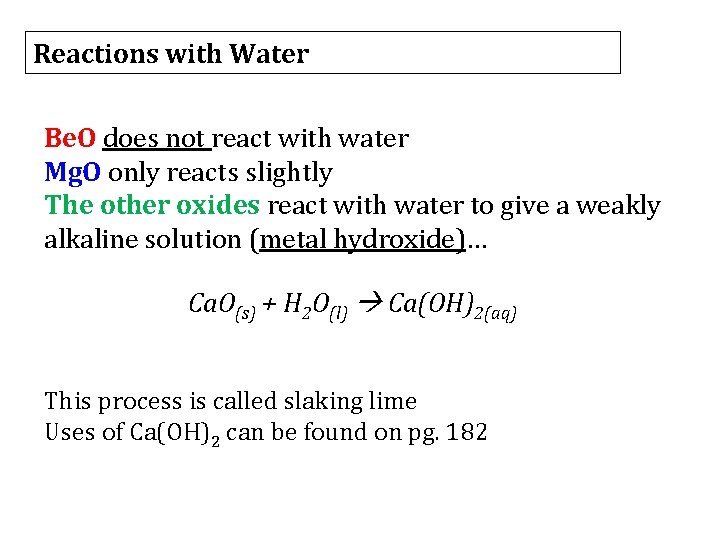 Reactions with Water

BeO does not react with water
MgO only reacts slightly
The other oxides react with water to give a weakly alkaline solution (metal hydroxide)…

$CaO_{(s)} + H_2O_{(l)} \rightarrow Ca(OH)_{2(aq)}$

This process is called slaking lime
Uses of $Ca(OH)_2$ can be found on pg. 182